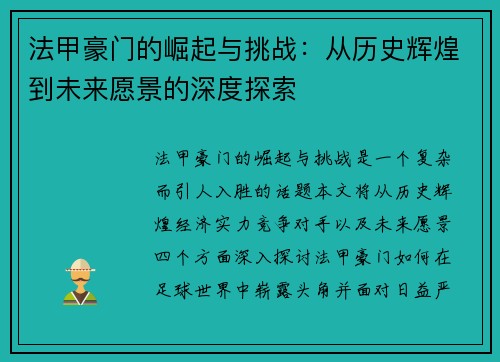 法甲豪门的崛起与挑战：从历史辉煌到未来愿景的深度探索

法甲豪门的崛起与挑战是一个复杂而引人入胜的话题本文将从历史辉煌经济实力竞争对手以及未来愿景四个方面深入探讨法甲豪门如何在足球世界中崭露头角并面对日益严